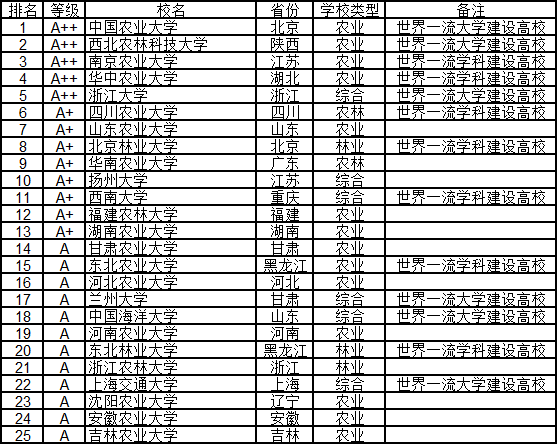 | 排名 | 等级 | 校名 | 省份 | 学校类型 | 备注 |
|---|---|---|---|---|---|
| 1 | A++ | 中国农业大学 | 北京 | 农业 | 世界一流大学建设高校 |
| 2 | A++ | 西北农林科技大学 | 陕西 | 农业 | 世界一流大学建设高校 |
| 3 | A++ | 南京农业大学 | 江苏 | 农业 | 世界一流学科建设高校 |
| 4 | A++ | 华中农业大学 | 湖北 | 农业 | 世界一流学科建设高校 |
| 5 | A++ | 浙江大学 | 浙江 | 综合 | 世界一流大学建设高校 |
| 6 | A+ | 四川农业大学 | 四川 | 农林 | 世界一流学科建设高校 |
| 7 | A+ | 山东农业大学 | 山东 | 农业 | |
| 8 | A+ | 北京林业大学 | 北京 | 林业 | 世界一流学科建设高校 |
| 9 | A+ | 华南农业大学 | 广东 | 农林 | |
| 10 | A+ | 扬州大学 | 江苏 | 综合 | |
| 11 | A+ | 西南大学 | 重庆 | 综合 | 世界一流学科建设高校 |
| 12 | A+ | 福建农林大学 | 福建 | 农业 | |
| 13 | A+ | 湖南农业大学 | 湖南 | 农业 | |
| 14 | A | 甘肃农业大学 | 甘肃 | 农业 | |
| 15 | A | 东北农业大学 | 黑龙江 | 农业 | 世界一流学科建设高校 |
| 16 | A | 河北农业大学 | 河北 | 农业 | |
| 17 | A | 兰州大学 | 甘肃 | 综合 | 世界一流大学建设高校 |
| 18 | A | 中国海洋大学 | 山东 | 综合 | 世界一流大学建设高校 |
| 19 | A | 河南农业大学 | 河南 | 农业 | |
| 20 | A | 东北林业大学 | 黑龙江 | 林业 | 世界一流学科建设高校 |
| 21 | A | 浙江农林大学 | 浙江 | 林业 | |
| 22 | A | 上海交通大学 | 上海 | 综合 | 世界一流大学建设高校 |
| 23 | A | 沈阳农业大学 | 辽宁 | 农业 | |
| 24 | A | 安徽农业大学 | 安徽 | 农业 | |
| 25 | A | 吉林农业大学 | 吉林 | 农业 | |